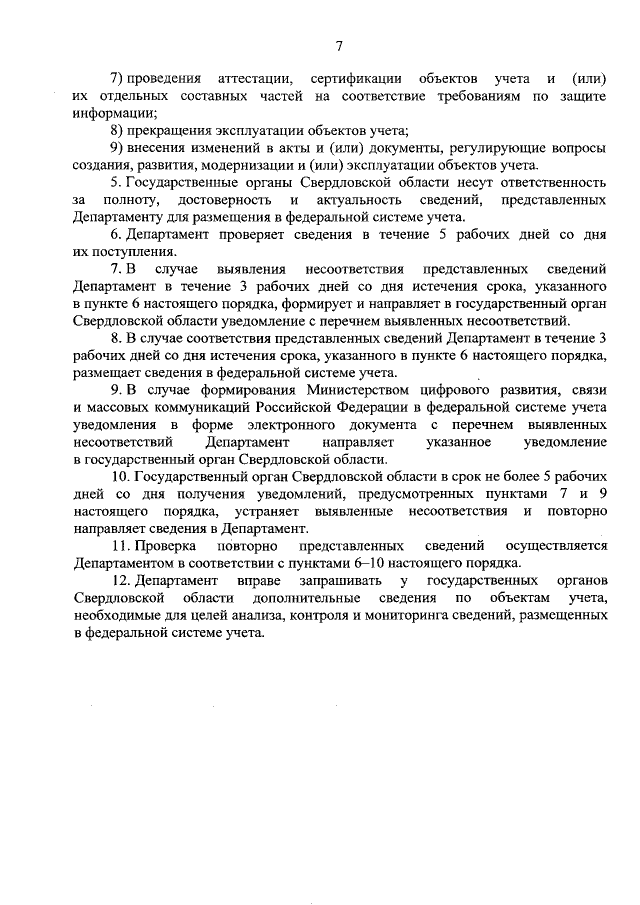 7

7) проведения аттестации, сертификации объектов учета и (или) их отдельных составных частей на соответствие требованиям по защите информации;

8) прекращения эксплуатации объектов учета;

9) внесения изменений в акты и (или) документы, регулирующие вопросы создания, развития, модернизации и (или) эксплуатации объектов учета.

5. Государственные органы Свердловской области несут ответственность за полноту, достоверность и актуальность сведений, представленных Департаменту для размещения в федеральной системе учета.

6. Департамент проверяет сведения в течение 5 рабочих дней со дня их поступления.

7. В случае выявления несоответствия представленных сведений Департамент в течение 3 рабочих дней со дня истечения срока, указанного в пункте 6 настоящего порядка, формирует и направляет в государственный орган Свердловской области уведомление с перечнем выявленных несоответствий.

8. В случае соответствия представленных сведений Департамент в течение 3 рабочих дней со дня истечения срока, указанного в пункте 6 настоящего порядка, размещает сведения в федеральной системе учета.

9. В случае формирования Министерством цифрового развития, связи и массовых коммуникаций Российской Федерации в федеральной системе учета уведомления в форме электронного документа с перечнем выявленных несоответствий Департамент направляет указанное уведомление в государственный орган Свердловской области.

10. Государственный орган Свердловской области в срок не более 5 рабочих дней со дня получения уведомлений, предусмотренных пунктами 7 и 9 настоящего порядка, устраняет выявленные несоответствия и повторно направляет сведения в Департамент.

11. Проверка повторно представленных сведений осуществляется Департаментом в соответствии с пунктами 6–10 настоящего порядка.

12. Департамент вправе запрашивать у государственных органов Свердловской области дополнительные сведения по объектам учета, необходимые для целей анализа, контроля и мониторинга сведений, размещенных в федеральной системе учета.